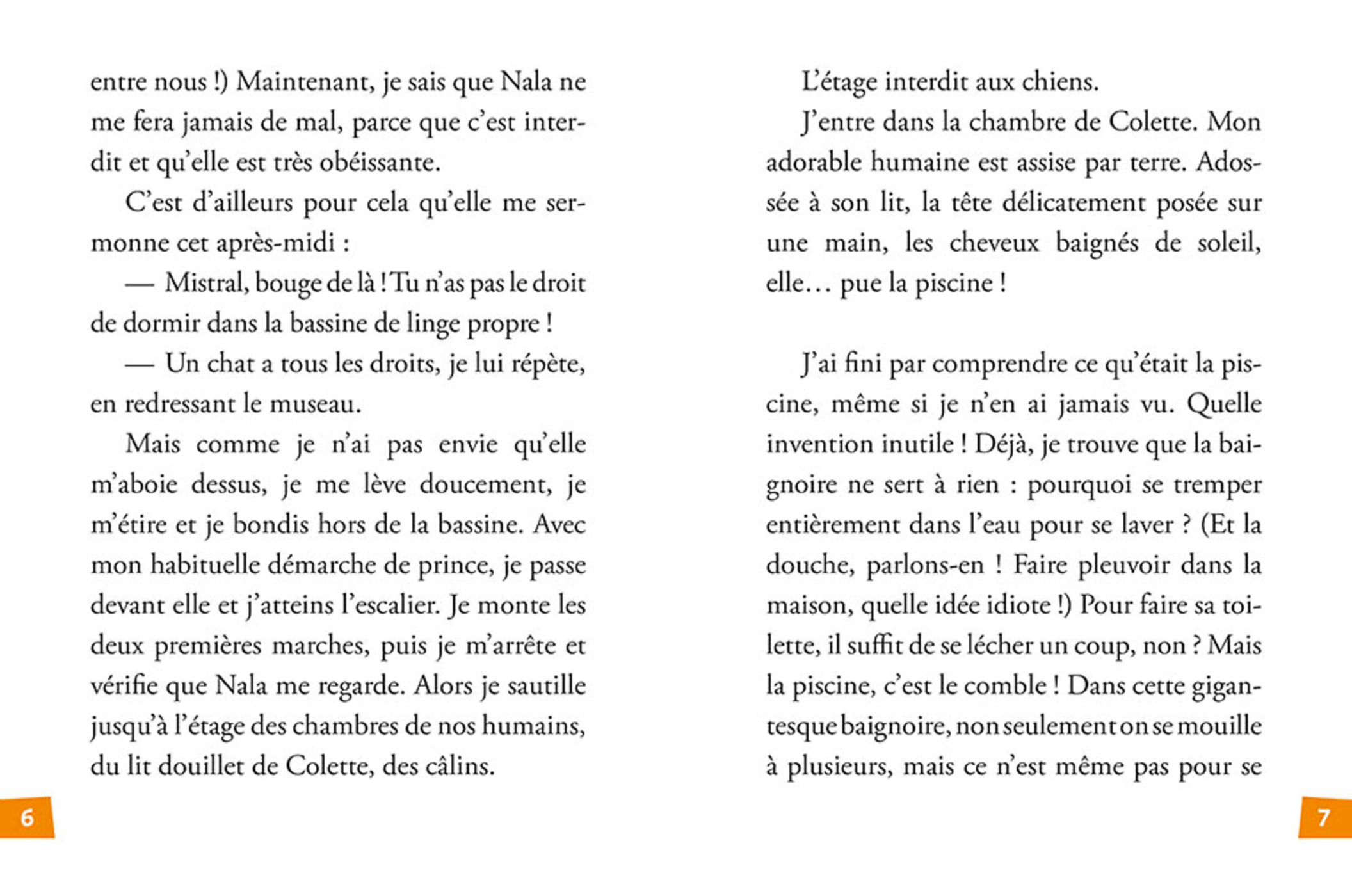 entre nous !) Maintenant, je sais que Nala ne me fera jamais de mal, parce que c'est interdit et qu'elle est très obéissante.

C'est d'ailleurs pour cela qu'elle me sermonne cet après-midi :

— Mistral, bouge de là ! Tu n'as pas le droit de dormir dans la bassine de linge propre !

— Un chat a tous les droits, je lui répète, en redressant le museau.

Mais comme je n'ai pas envie qu'elle m'aboie dessus, je me lève doucement, je m'étire et je bondis hors de la bassine. Avec mon habituelle démarche de prince, je passe devant elle et j'atteins l'escalier. Je monte les deux premières marches, puis je m'arrête et vérifie que Nala me regarde. Alors je sautille jusqu'à l'étage des chambres de nos humains, du lit douillet de Colette, des câlins.

6

L'étage interdit aux chiens.

J'entre dans la chambre de Colette. Mon adorable humaine est assise par terre. Adossée à son lit, la tête délicatement posée sur une main, les cheveux baignés de soleil, elle… pue la piscine !

J'ai fini par comprendre ce qu'était la piscine, même si je n'en ai jamais vu. Quelle invention inutile ! Déjà, je trouve que la baignoire ne sert à rien : pourquoi se tremper entièrement dans l'eau pour se laver ? (Et la douche, parlons-en ! Faire pleuvoir dans la maison, quelle idée idiote !) Pour faire sa toilette, il suffit de se lécher un coup, non ? Mais la piscine, c'est le comble ! Dans cette gigantesque baignoire, non seulement on se mouille à plusieurs, mais ce n'est même pas pour se

7